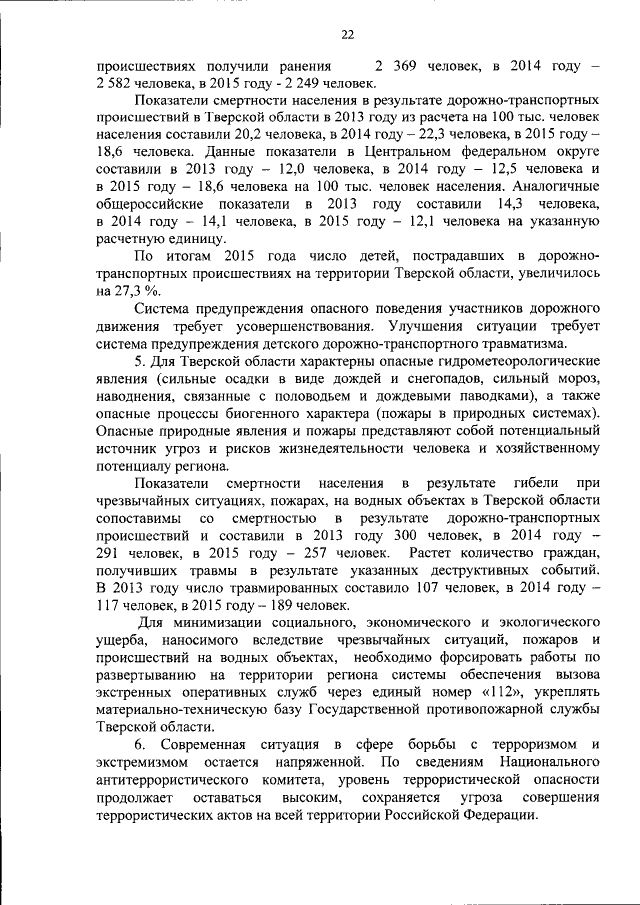 22

происшествиях получили ранения 2 369 человек, в 2014 году – 2 582 человека, в 2015 году - 2 249 человек.

Показатели смертности населения в результате дорожно-транспортных происшествий в Тверской области в 2013 году из расчета на 100 тыс. человек населения составили 20,2 человека, в 2014 году – 22,3 человека, в 2015 году – 18,6 человека. Данные показатели в Центральном федеральном округе составили в 2013 году – 12,0 человека, в 2014 году – 12,5 человека и в 2015 году – 18,6 человека на 100 тыс. человек населения. Аналогичные общероссийские показатели в 2013 году составили 14,3 человека, в 2014 году – 14,1 человека, в 2015 году – 12,1 человека на указанную расчетную единицу.

По итогам 2015 года число детей, пострадавших в дорожно-транспортных происшествиях на территории Тверской области, увеличилось на 27,3 %.

Система предупреждения опасного поведения участников дорожного движения требует усовершенствования. Улучшения ситуации требует система предупреждения детского дорожно-транспортного травматизма.

5. Для Тверской области характерны опасные гидрометеорологические явления (сильные осадки в виде дождей и снегопадов, сильный мороз, наводнения, связанные с половодьем и дождевыми паводками), а также опасные процессы биогенного характера (пожары в природных системах). Опасные природные явления и пожары представляют собой потенциальный источник угроз и рисков жизнедеятельности человека и хозяйственному потенциалу региона.

Показатели смертности населения в результате гибели при чрезвычайных ситуациях, пожарах, на водных объектах в Тверской области сопоставимы со смертностью в результате дорожно-транспортных происшествий и составили в 2013 году 300 человек, в 2014 году – 291 человек, в 2015 году – 257 человек. Растет количество граждан, получивших травмы в результате указанных деструктивных событий. В 2013 году число травмированных составило 107 человек, в 2014 году – 117 человек, в 2015 году – 189 человек.

Для минимизации социального, экономического и экологического ущерба, наносимого вследствие чрезвычайных ситуаций, пожаров и происшествий на водных объектах, необходимо форсировать работы по развертыванию на территории региона системы обеспечения вызова экстренных оперативных служб через единый номер «112», укреплять материально-техническую базу Государственной противопожарной службы Тверской области.

6. Современная ситуация в сфере борьбы с терроризмом и экстремизмом остается напряженной. По сведениям Национального антитеррористического комитета, уровень террористической опасности продолжает оставаться высоким, сохраняется угроза совершения террористических актов на всей территории Российской Федерации.